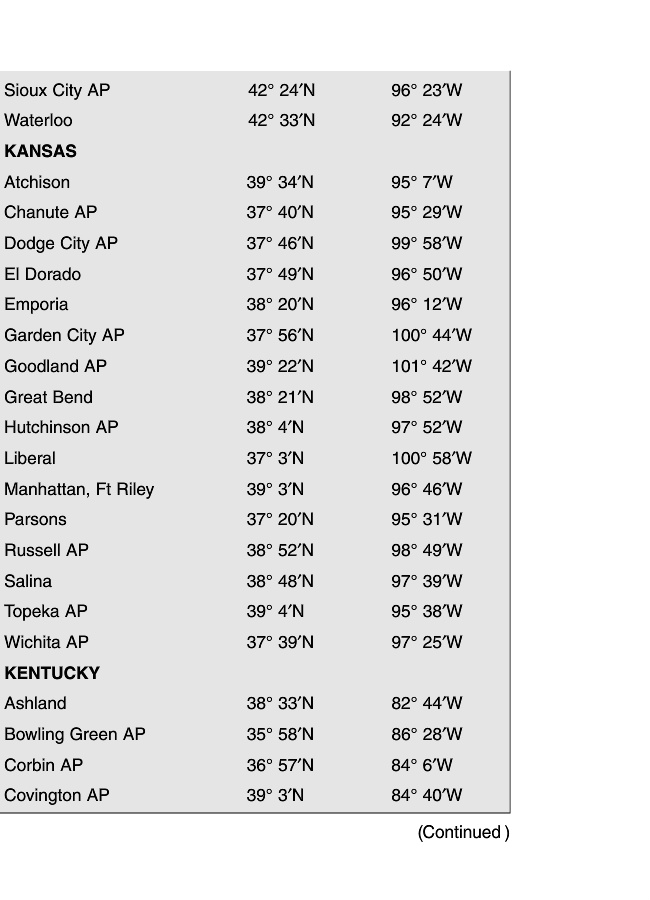 | | | |
|---|---|---|
| Sioux City AP | 42° 24′N | 96° 23′W |
| Waterloo | 42° 33′N | 92° 24′W |
| **KANSAS** | | |
| Atchison | 39° 34′N | 95° 7′W |
| Chanute AP | 37° 40′N | 95° 29′W |
| Dodge City AP | 37° 46′N | 99° 58′W |
| El Dorado | 37° 49′N | 96° 50′W |
| Emporia | 38° 20′N | 96° 12′W |
| Garden City AP | 37° 56′N | 100° 44′W |
| Goodland AP | 39° 22′N | 101° 42′W |
| Great Bend | 38° 21′N | 98° 52′W |
| Hutchinson AP | 38° 4′N | 97° 52′W |
| Liberal | 37° 3′N | 100° 58′W |
| Manhattan, Ft Riley | 39° 3′N | 96° 46′W |
| Parsons | 37° 20′N | 95° 31′W |
| Russell AP | 38° 52′N | 98° 49′W |
| Salina | 38° 48′N | 97° 39′W |
| Topeka AP | 39° 4′N | 95° 38′W |
| Wichita AP | 37° 39′N | 97° 25′W |
| **KENTUCKY** | | |
| Ashland | 38° 33′N | 82° 44′W |
| Bowling Green AP | 35° 58′N | 86° 28′W |
| Corbin AP | 36° 57′N | 84° 6′W |
| Covington AP | 39° 3′N | 84° 40′W |

(Continued )